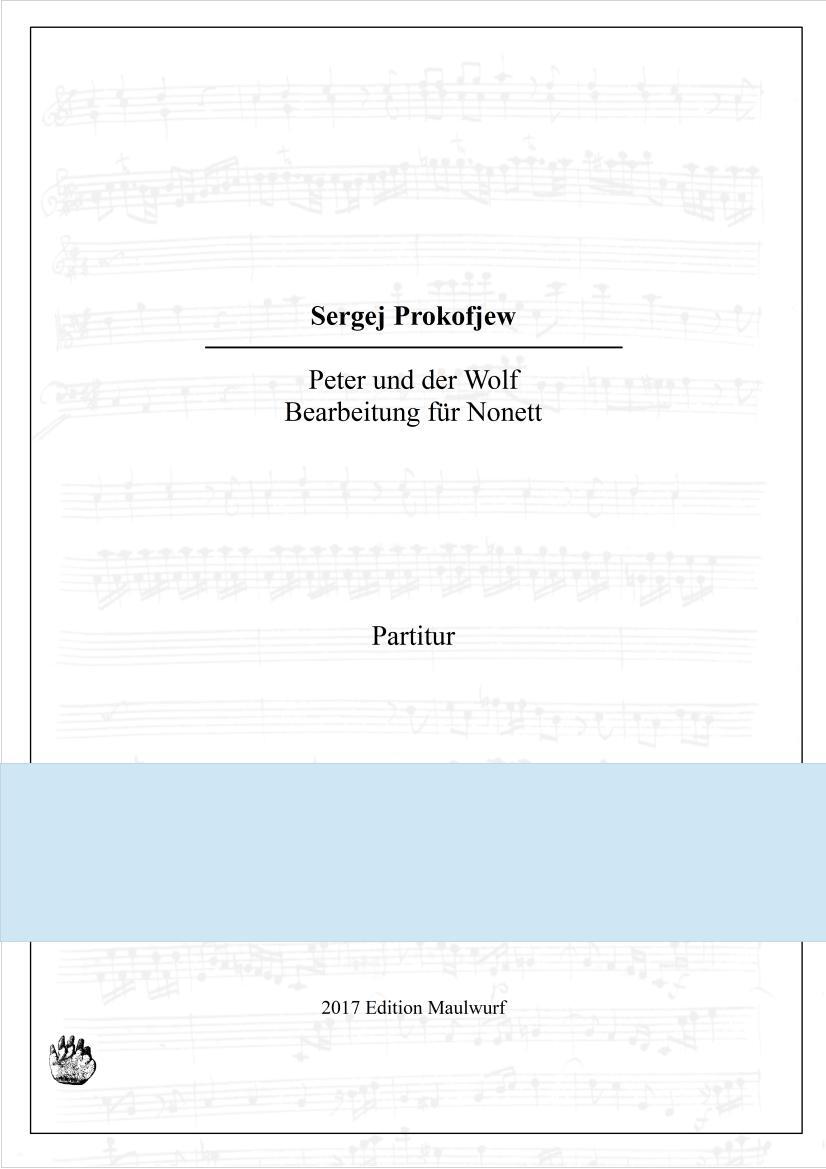 Sergej Prokofjew

Peter und der Wolf
Bearbeitung für Nonett

Partitur

2017 Edition Maulwurf